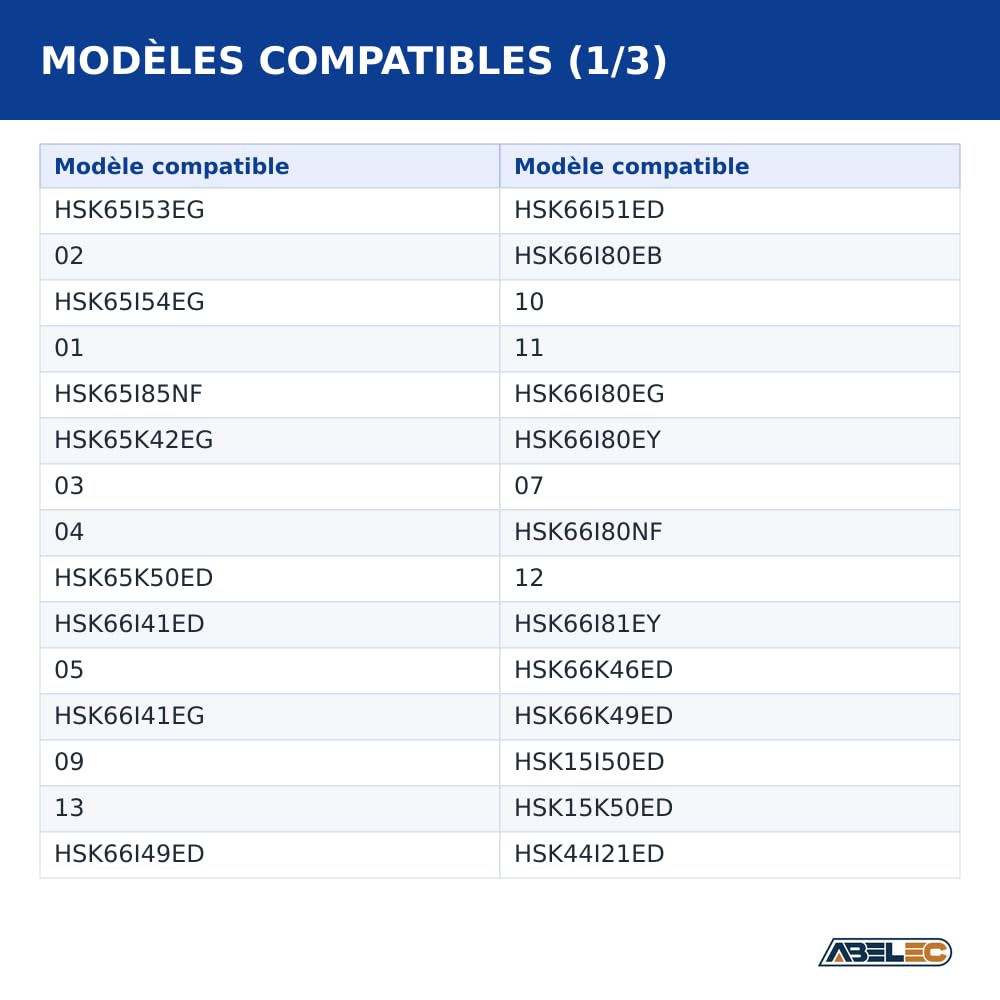 MODÈLES COMPATIBLES (1/3)

| Modèle compatible | Modèle compatible |
|---|---|
| HSK65I53EG | HSK66I51ED |
| 02 | HSK66I80EB |
| HSK65I54EG | 10 |
| 01 | 11 |
| HSK65I85NF | HSK66I80EG |
| HSK65K42EG | HSK66I80EY |
| 03 | 07 |
| 04 | HSK66I80NF |
| HSK65K50ED | 12 |
| HSK66I41ED | HSK66I81EY |
| 05 | HSK66K46ED |
| HSK66I41EG | HSK66K49ED |
| 09 | HSK15I50ED |
| 13 | HSK15K50ED |
| HSK66I49ED | HSK44I21ED |

ABELEC